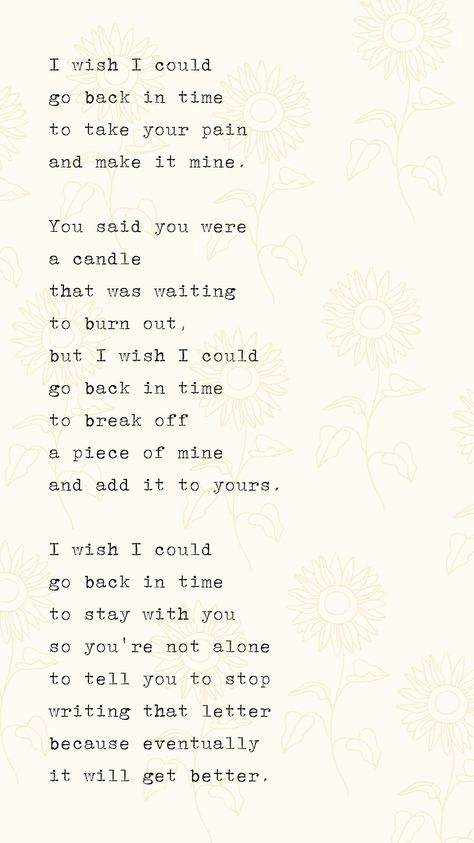 I wish I could
go back in time
to take your pain
and make it mine.

You said you were
a candle
that was waiting
to burn out,
but I wish I could
go back in time
to break off
a piece of mine
and add it to yours.

I wish I could
go back in time
to stay with you
so you're not alone
to tell you to stop
writing that letter
because eventually
it will get better.